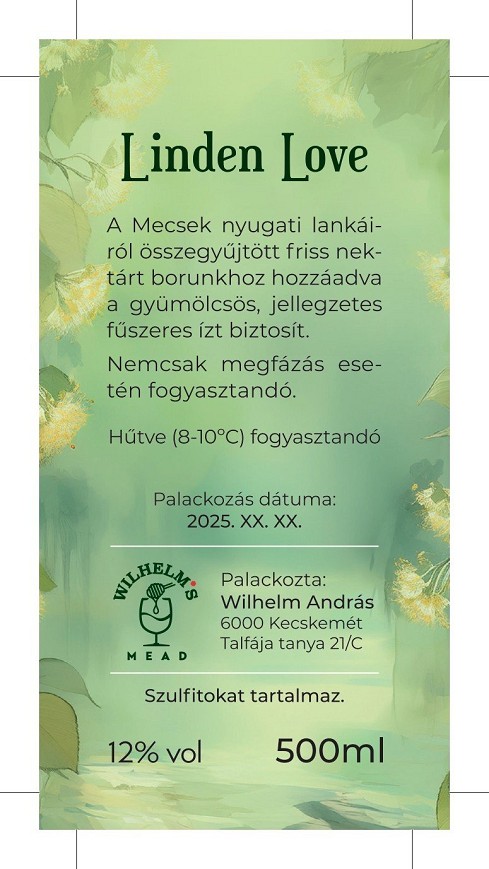 Linden Love

A Mecsek nyugati lankáiról összegyűjtött friss nektárt borunkhoz hozzáadva a gyümölcsös, jellegzetes fűszeres ízt biztosít.

Nemcsak megfázás esetén fogyasztandó.

Hűtve (8-10°C) fogyasztandó

Palackozás dátuma:
2025. XX. XX.

WILHELM'S
MEAD

Palackozta:
Wilhelm András
6000 Kecskemét
Talfája tanya 21/C

Szulfitokat tartalmaz.

12% vol

500ml